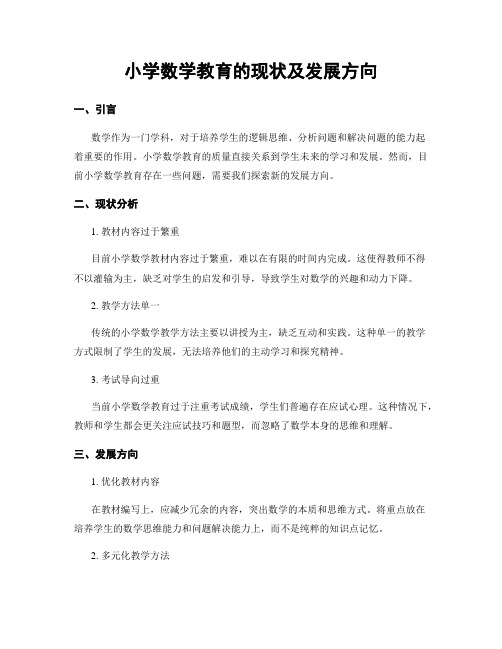 小学数学教育的现状及发展方向

一、引言

数学作为一门学科，对于培养学生的逻辑思维、分析问题和解决问题的能力起着重要的作用。小学数学教育的质量直接关系到学生未来的学习和发展。然而，目前小学数学教育存在一些问题，需要我们探索新的发展方向。

二、现状分析

1. 教材内容过于繁重

目前小学数学教材内容过于繁重，难以在有限的时间内完成。这使得教师不得不以灌输为主，缺乏对学生的启发和引导，导致学生对数学的兴趣和动力下降。

2. 教学方法单一

传统的小学数学教学方法主要以讲授为主，缺乏互动和实践。这种单一的教学方式限制了学生的发展，无法培养他们的主动学习和探究精神。

3. 考试导向过重

当前小学数学教育过于注重考试成绩，学生们普遍存在应试心理。这种情况下，教师和学生都会更关注应试技巧和题型，而忽略了数学本身的思维和理解。

三、发展方向

1. 优化教材内容

在教材编写上，应减少冗余的内容，突出数学的本质和思维方式。将重点放在培养学生的数学思维能力和问题解决能力上，而不是纯粹的知识点记忆。

2. 多元化教学方法